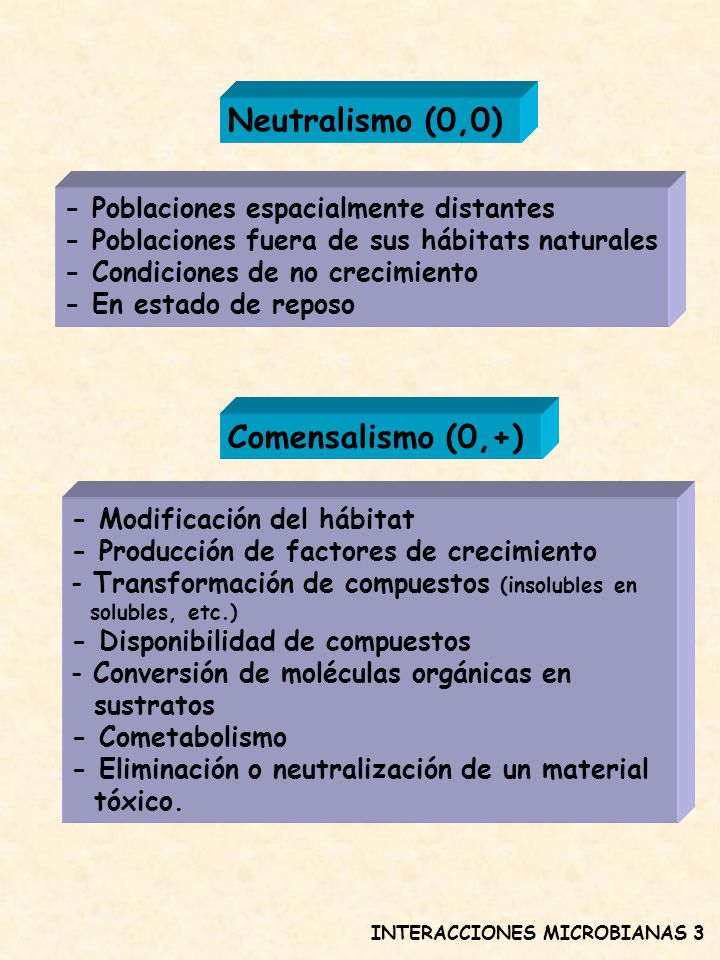 Neutralismo (0,0)

- Poblaciones espacialmente distantes
- Poblaciones fuera de sus hábitats naturales
- Condiciones de no crecimiento
- En estado de reposo

Comensalismo (0,+)

- Modificación del hábitat
- Producción de factores de crecimiento
- Transformación de compuestos (insolubles en solubles, etc.)
- Disponibilidad de compuestos
- Conversión de moléculas orgánicas en sustratos
- Cometabolismo
- Eliminación o neutralización de un material tóxico.

INTERACCIONES MICROBIANAS 3